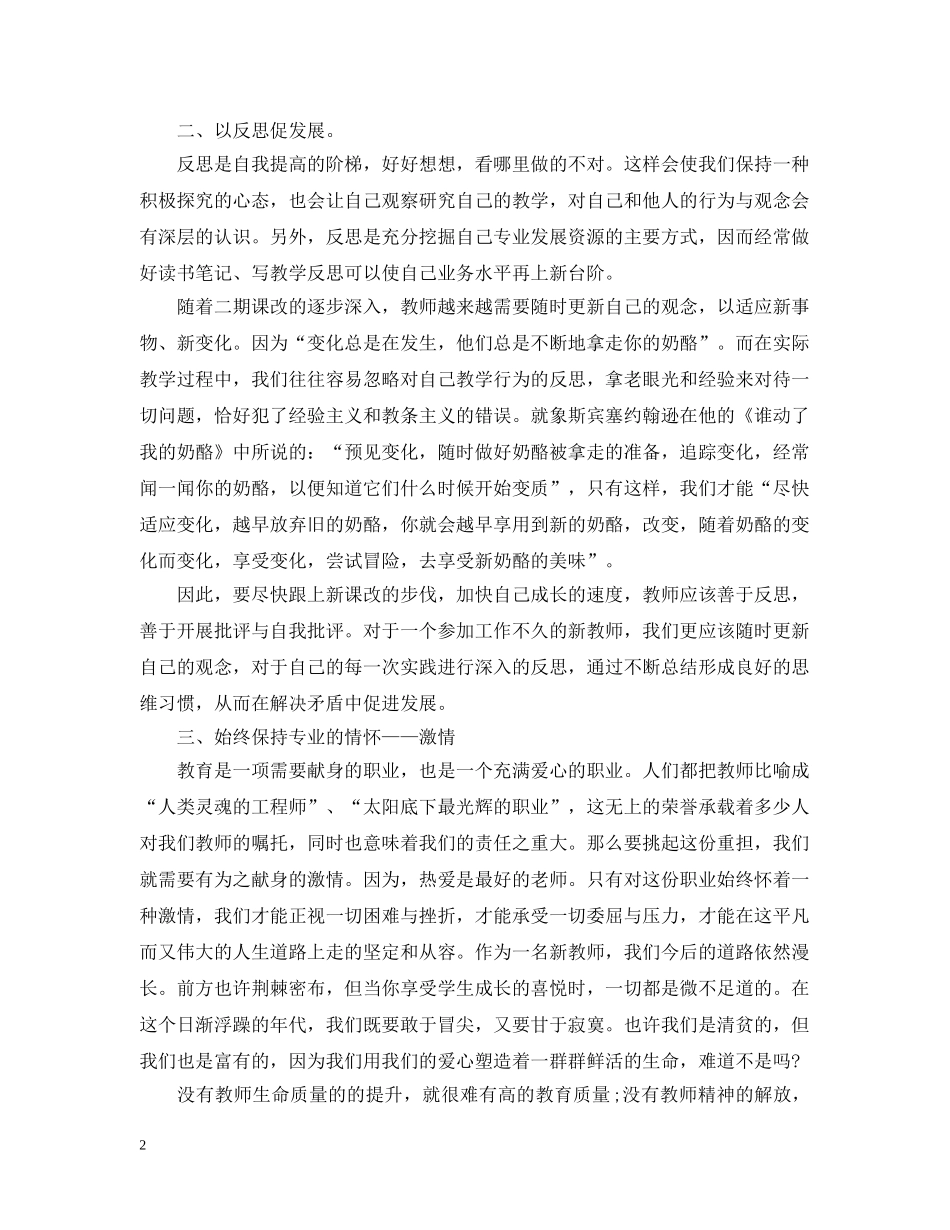 二、以反思促发展。

反思是自我提高的阶梯，好好想想，看哪里做的不对。这样会使我们保持一种积极探究的心态，也会让自己观察研究自己的教学，对自己和他人的行为与观念会有深层的认识。另外，反思是充分挖掘自己专业发展资源的主要方式，因而经常做好读书笔记、写教学反思可以使自己业务水平再上新台阶。

随着二期课改的逐步深入，教师越来越需要随时更新自己的观念，以适应新事物、新变化。因为“变化总是在发生，他们总是不断地拿走你的奶酪”。而在实际教学过程中，我们往往容易忽略对自己教学行为的反思，拿老眼光和经验来对待一切问题，恰好犯了经验主义和教条主义的错误。就象斯宾塞约翰逊在他的《谁动了我的奶酪》中所说的：“预见变化，随时做好奶酪被拿走的准备，追踪变化，经常闻一闻你的奶酪，以便知道它们什么时候开始变质”，只有这样，我们才能“尽快适应变化，越早放弃旧的奶酪，你就会越早享用到新的奶酪，改变，随着奶酪的变化而变化，享受变化，尝试冒险，去享受新奶酪的美味”。

因此，要尽快跟上新课改的步伐，加快自己成长的速度，教师应该善于反思，善于开展批评与自我批评。对于一个参加工作不久的新教师，我们更应该随时更新自己的观念，对于自己的每一次实践进行深入的反思，通过不断总结形成良好的思维习惯，从而在解决矛盾中促进发展。

三、始终保持专业的情怀——激情

教育是一项需要献身的职业，也是一个充满爱心的职业。人们都把教师比喻成“人类灵魂的工程师”、“太阳底下最光辉的职业”，这无上的荣誉承载着多少人对我们教师的嘱托，同时也意味着我们的责任之重大。那么要挑起这份重担，我们就需要有为之献身的激情。因为，热爱是最好的老师。只有对这份职业始终怀着一种激情，我们才能正视一切困难与挫折，才能承受一切委屈与压力，才能在这平凡而又伟大的人生道路上走的坚定和从容。作为一名新教师，我们今后的道路依然漫长。前方也许荆棘密布，但当你享受学生成长的喜悦时，一切都是微不足道的。在这个日渐浮躁的年代，我们既要敢于冒尖，又要甘于寂寞。也许我们是清贫的，但我们也是富有的，因为我们用我们的爱心塑造着一群群鲜活的生命，难道不是吗?

没有教师生命质量的的提升，就很难有高的教育质量;没有教师精神的解放，

2